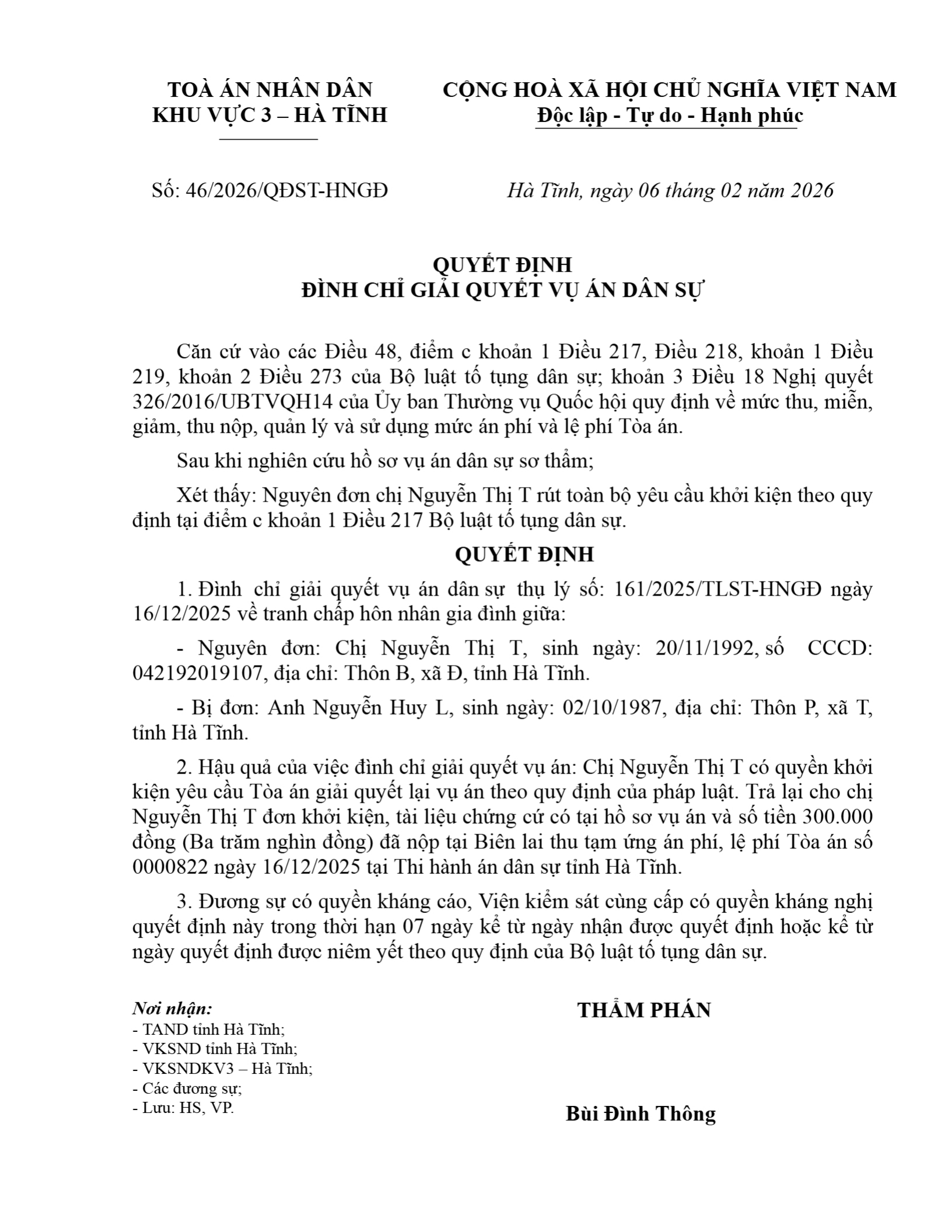 TOÀ ÁN NHÂN DÂN
KHU VỰC 3 – HÀ TĨNH

CỘNG HOÀ XÃ HỘI CHỦ NGHĨA VIỆT NAM
Độc lập - Tự do - Hạnh phúc

Số: 46/2026/QĐST-HNGĐ

Hà Tĩnh, ngày 06 tháng 02 năm 2026

QUYẾT ĐỊNH
ĐÌNH CHỈ GIẢI QUYẾT VỤ ÁN DÂN SỰ

Căn cứ vào các Điều 48, điểm c khoản 1 Điều 217, Điều 218, khoản 1 Điều 219, khoản 2 Điều 273 của Bộ luật tố tụng dân sự; khoản 3 Điều 18 Nghị quyết 326/2016/UBTVQH14 của Ủy ban Thường vụ Quốc hội quy định về mức thu, miễn, giảm, thu nộp, quản lý và sử dụng mức án phí và lệ phí Tòa án.

Sau khi nghiên cứu hồ sơ vụ án dân sự sơ thẩm;

Xét thấy: Nguyên đơn chị Nguyễn Thị T rút toàn bộ yêu cầu khởi kiện theo quy định tại điểm c khoản 1 Điều 217 Bộ luật tố tụng dân sự.

QUYẾT ĐỊNH

1. Đình chỉ giải quyết vụ án dân sự thụ lý số: 161/2025/TLST-HNGĐ ngày 16/12/2025 về tranh chấp hôn nhân gia đình giữa:

- Nguyên đơn: Chị Nguyễn Thị T, sinh ngày: 20/11/1992, số CCCD: 042192019107, địa chỉ: Thôn B, xã Đ, tỉnh Hà Tĩnh.

- Bị đơn: Anh Nguyễn Huy L, sinh ngày: 02/10/1987, địa chỉ: Thôn P, xã T, tỉnh Hà Tĩnh.

2. Hậu quả của việc đình chỉ giải quyết vụ án: Chị Nguyễn Thị T có quyền khởi kiện yêu cầu Tòa án giải quyết lại vụ án theo quy định của pháp luật. Trả lại cho chị Nguyễn Thị T đơn khởi kiện, tài liệu chứng cứ có tại hồ sơ vụ án và số tiền 300.000 đồng (Ba trăm nghìn đồng) đã nộp tại Biên lai thu tạm ứng án phí, lệ phí Tòa án số 0000822 ngày 16/12/2025 tại Thi hành án dân sự tỉnh Hà Tĩnh.

3. Đương sự có quyền kháng cáo, Viện kiểm sát cùng cấp có quyền kháng nghị quyết định này trong thời hạn 07 ngày kể từ ngày nhận được quyết định hoặc kể từ ngày quyết định được niêm yết theo quy định của Bộ luật tố tụng dân sự.

Nơi nhận:
- TAND tỉnh Hà Tĩnh;
- VKSND tỉnh Hà Tĩnh;
- VKSNDKV3 – Hà Tĩnh;
- Các đương sự;
- Lưu: HS, VP.

THẨM PHÁN

Bùi Đình Thông